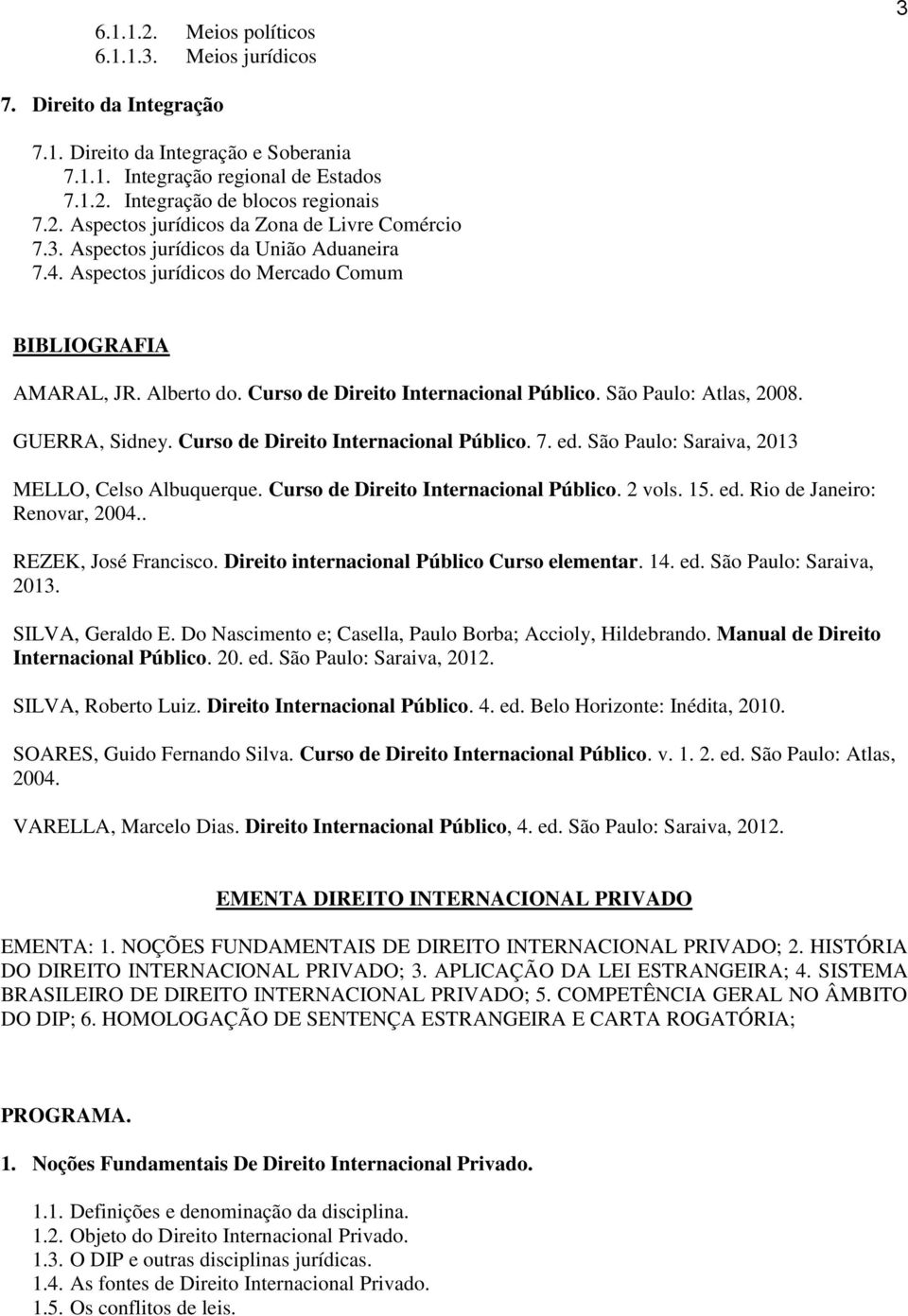 3

6.1.1.2. Meios políticos
6.1.1.3. Meios jurídicos

7. Direito da Integração

7.1. Direito da Integração e Soberania
7.1.1. Integração regional de Estados
7.1.2. Integração de blocos regionais
7.2. Aspectos jurídicos da Zona de Livre Comércio
7.3. Aspectos jurídicos da União Aduaneira
7.4. Aspectos jurídicos do Mercado Comum

BIBLIOGRAFIA

AMARAL, JR. Alberto do. Curso de Direito Internacional Público. São Paulo: Atlas, 2008.

GUERRA, Sidney. Curso de Direito Internacional Público. 7. ed. São Paulo: Saraiva, 2013

MELLO, Celso Albuquerque. Curso de Direito Internacional Público. 2 vols. 15. ed. Rio de Janeiro: Renovar, 2004..

REZEK, José Francisco. Direito internacional Público Curso elementar. 14. ed. São Paulo: Saraiva, 2013.

SILVA, Geraldo E. Do Nascimento e; Casella, Paulo Borba; Accioly, Hildebrando. Manual de Direito Internacional Público. 20. ed. São Paulo: Saraiva, 2012.

SILVA, Roberto Luiz. Direito Internacional Público. 4. ed. Belo Horizonte: Inédita, 2010.

SOARES, Guido Fernando Silva. Curso de Direito Internacional Público. v. 1. 2. ed. São Paulo: Atlas, 2004.

VARELLA, Marcelo Dias. Direito Internacional Público, 4. ed. São Paulo: Saraiva, 2012.

EMENTA DIREITO INTERNACIONAL PRIVADO

EMENTA: 1. NOÇÕES FUNDAMENTAIS DE DIREITO INTERNACIONAL PRIVADO; 2. HISTÓRIA DO DIREITO INTERNACIONAL PRIVADO; 3. APLICAÇÃO DA LEI ESTRANGEIRA; 4. SISTEMA BRASILEIRO DE DIREITO INTERNACIONAL PRIVADO; 5. COMPETÊNCIA GERAL NO ÂMBITO DO DIP; 6. HOMOLOGAÇÃO DE SENTENÇA ESTRANGEIRA E CARTA ROGATÓRIA;

PROGRAMA.

1. Noções Fundamentais De Direito Internacional Privado.

1.1. Definições e denominação da disciplina.
1.2. Objeto do Direito Internacional Privado.
1.3. O DIP e outras disciplinas jurídicas.
1.4. As fontes de Direito Internacional Privado.
1.5. Os conflitos de leis.